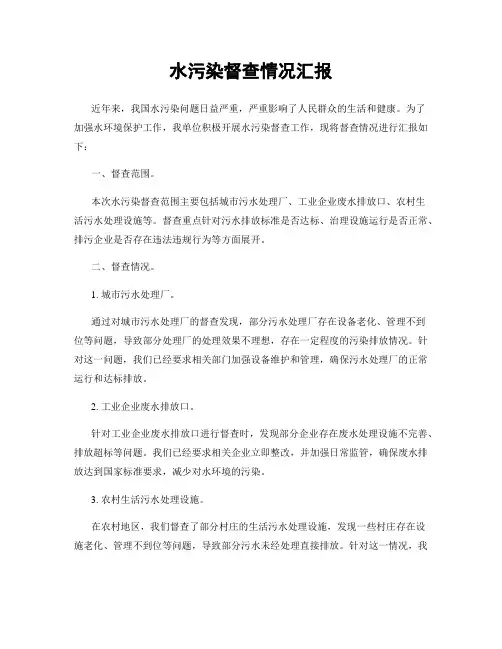 水污染督查情况汇报

近年来，我国水污染问题日益严重，严重影响了人民群众的生活和健康。为了加强水环境保护工作，我单位积极开展水污染督查工作，现将督查情况进行汇报如下：

一、督查范围。

本次水污染督查范围主要包括城市污水处理厂、工业企业废水排放口、农村生活污水处理设施等。督查重点针对污水排放标准是否达标、治理设施运行是否正常、排污企业是否存在违法违规行为等方面展开。

二、督查情况。

1. 城市污水处理厂。

通过对城市污水处理厂的督查发现，部分污水处理厂存在设备老化、管理不到位等问题，导致部分处理厂的处理效果不理想，存在一定程度的污染排放情况。针对这一问题，我们已经要求相关部门加强设备维护和管理，确保污水处理厂的正常运行和达标排放。

2. 工业企业废水排放口。

针对工业企业废水排放口进行督查时，发现部分企业存在废水处理设施不完善、排放超标等问题。我们已经要求相关企业立即整改，并加强日常监管，确保废水排放达到国家标准要求，减少对水环境的污染。

3. 农村生活污水处理设施。

在农村地区，我们督查了部分村庄的生活污水处理设施，发现一些村庄存在设施老化、管理不到位等问题，导致部分污水未经处理直接排放。针对这一情况，我